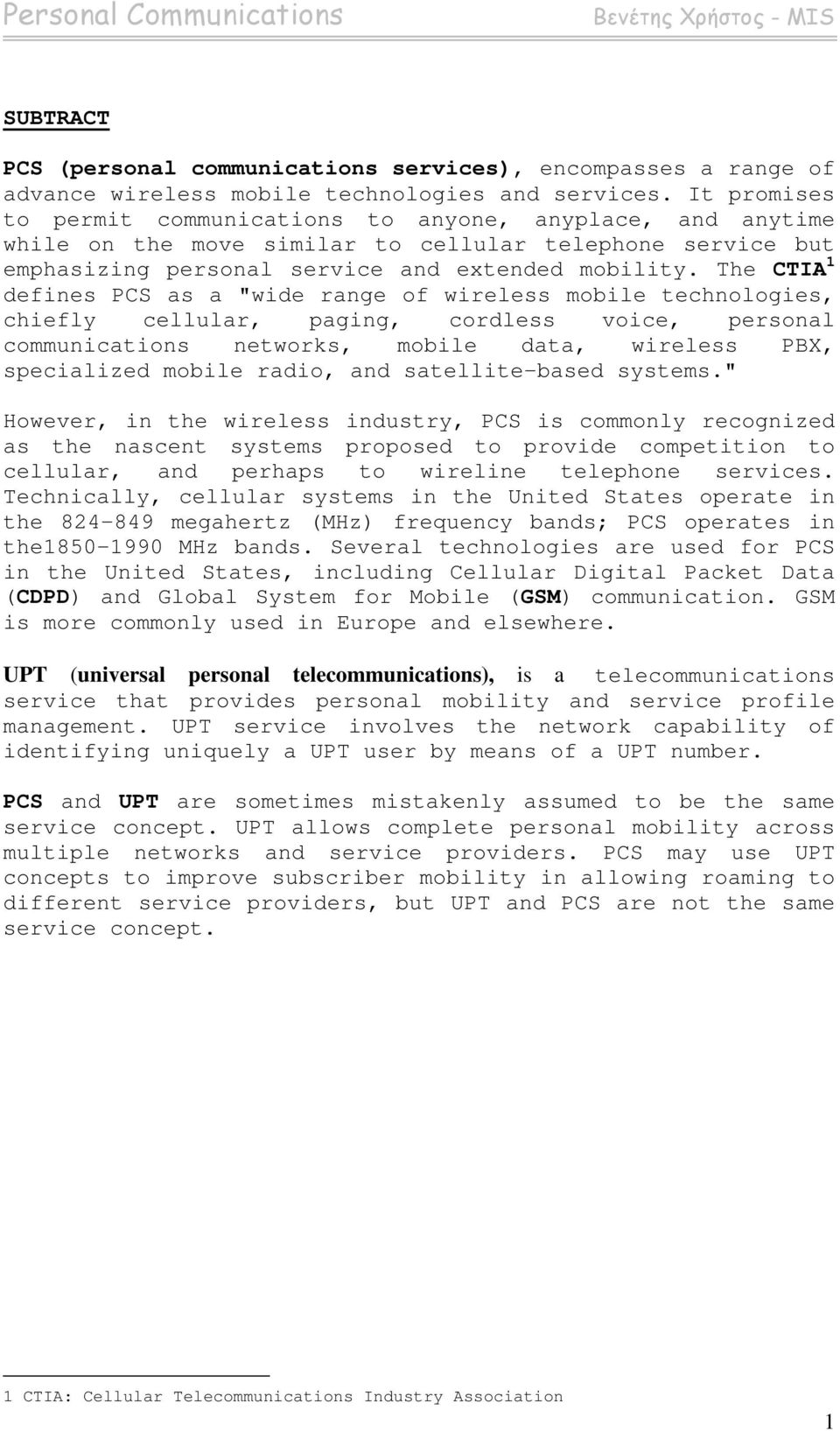 Personal Communications Βενέτης Χρήστος - MIS

SUBTRACT

PCS (personal communications services), encompasses a range of advance wireless mobile technologies and services. It promises to permit communications to anyone, anyplace, and anytime while on the move similar to cellular telephone service but emphasizing personal service and extended mobility. The CTIA$^1$ defines PCS as a "wide range of wireless mobile technologies, chiefly cellular, paging, cordless voice, personal communications networks, mobile data, wireless PBX, specialized mobile radio, and satellite-based systems."

However, in the wireless industry, PCS is commonly recognized as the nascent systems proposed to provide competition to cellular, and perhaps to wireline telephone services. Technically, cellular systems in the United States operate in the 824-849 megahertz (MHz) frequency bands; PCS operates in the1850-1990 MHz bands. Several technologies are used for PCS in the United States, including Cellular Digital Packet Data (CDPD) and Global System for Mobile (GSM) communication. GSM is more commonly used in Europe and elsewhere.

UPT (universal personal telecommunications), is a telecommunications service that provides personal mobility and service profile management. UPT service involves the network capability of identifying uniquely a UPT user by means of a UPT number.

PCS and UPT are sometimes mistakenly assumed to be the same service concept. UPT allows complete personal mobility across multiple networks and service providers. PCS may use UPT concepts to improve subscriber mobility in allowing roaming to different service providers, but UPT and PCS are not the same service concept.

1 CTIA: Cellular Telecommunications Industry Association

1